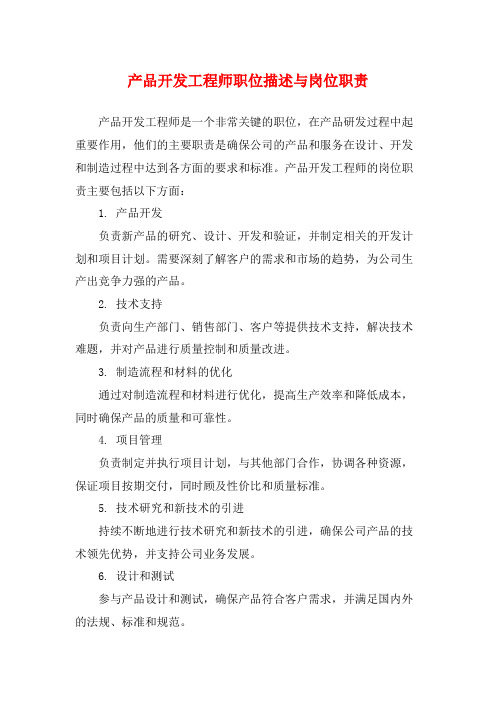 产品开发工程师职位描述与岗位职责

产品开发工程师是一个非常关键的职位，在产品研发过程中起重要作用，他们的主要职责是确保公司的产品和服务在设计、开发和制造过程中达到各方面的要求和标准。产品开发工程师的岗位职责主要包括以下方面：

1. 产品开发

负责新产品的研究、设计、开发和验证，并制定相关的开发计划和项目计划。需要深刻了解客户的需求和市场的趋势，为公司生产出竞争力强的产品。

2. 技术支持

负责向生产部门、销售部门、客户等提供技术支持，解决技术难题，并对产品进行质量控制和质量改进。

3. 制造流程和材料的优化

通过对制造流程和材料进行优化，提高生产效率和降低成本，同时确保产品的质量和可靠性。

4. 项目管理

负责制定并执行项目计划，与其他部门合作，协调各种资源，保证项目按期交付，同时顾及性价比和质量标准。

5. 技术研究和新技术的引进

持续不断地进行技术研究和新技术的引进，确保公司产品的技术领先优势，并支持公司业务发展。

6. 设计和测试

参与产品设计和测试，确保产品符合客户需求，并满足国内外的法规、标准和规范。